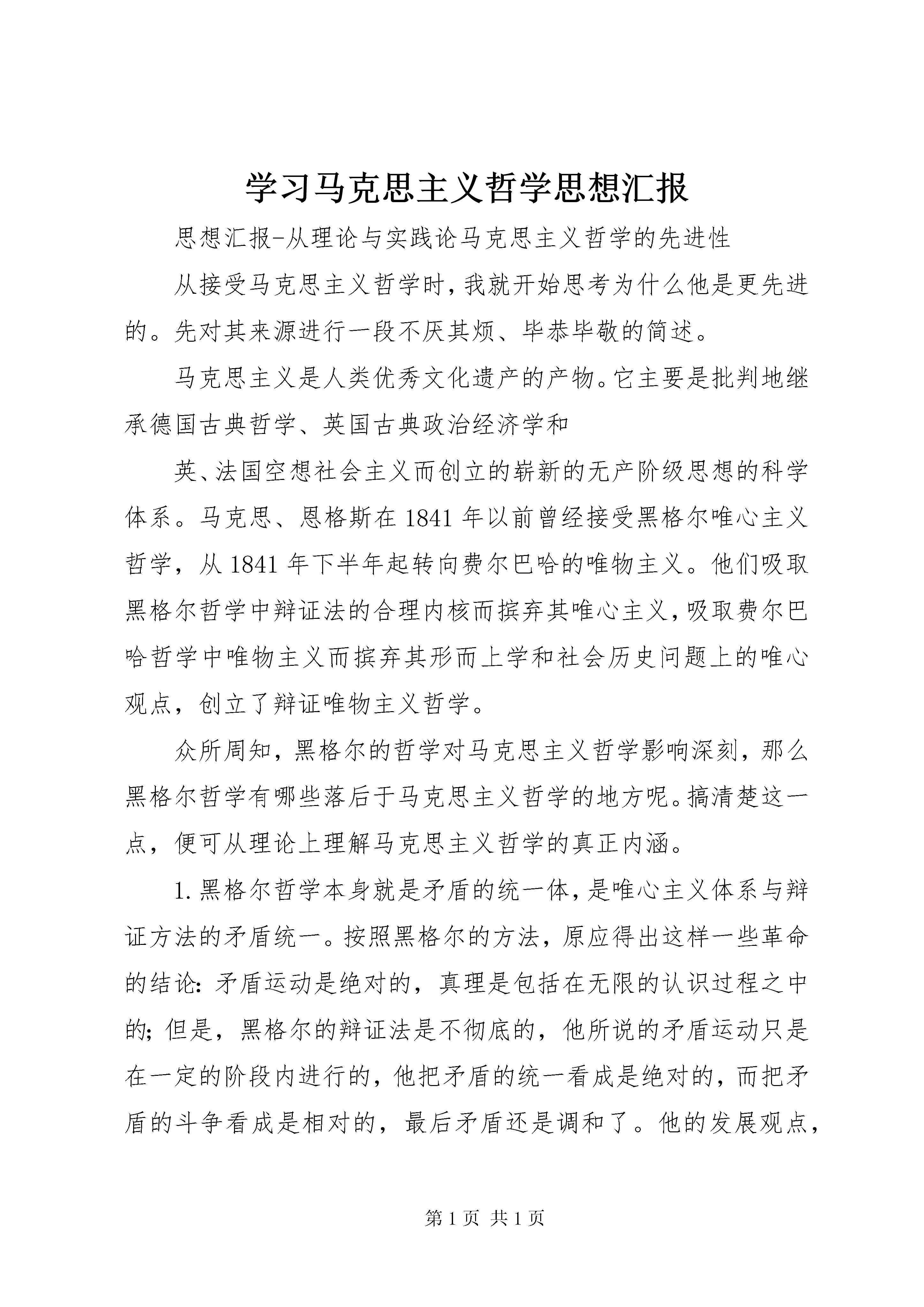 学习马克思主义哲学思想汇报

思想汇报-从理论与实践论马克思主义哲学的先进性

从接受马克思主义哲学时，我就开始思考为什么他是更先进的。先对其来源进行一段不厌其烦、毕恭毕敬的简述。

马克思主义是人类优秀文化遗产的产物。它主要是批判地继承德国古典哲学、英国古典政治经济学和

英、法国空想社会主义而创立的崭新的无产阶级思想的科学体系。马克思、恩格斯在1841年以前曾经接受黑格尔唯心主义哲学，从1841年下半年起转向费尔巴哈的唯物主义。他们吸取黑格尔哲学中辩证法的合理内核而摈弃其唯心主义，吸取费尔巴哈哲学中唯物主义而摈弃其形而上学和社会历史问题上的唯心观点，创立了辩证唯物主义哲学。

众所周知，黑格尔的哲学对马克思主义哲学影响深刻，那么黑格尔哲学有哪些落后于马克思主义哲学的地方呢。搞清楚这一点，便可从理论上理解马克思主义哲学的真正内涵。

1.黑格尔哲学本身就是矛盾的统一体，是唯心主义体系与辩证方法的矛盾统一。按照黑格尔的方法，原应得出这样一些革命的结论：矛盾运动是绝对的，真理是包括在无限的认识过程之中的；但是，黑格尔的辩证法是不彻底的，他所说的矛盾运动只是在一定的阶段内进行的，他把矛盾的统一看成是绝对的，而把矛盾的斗争看成是相对的，最后矛盾还是调和了。他的发展观点，

第1页 共1页